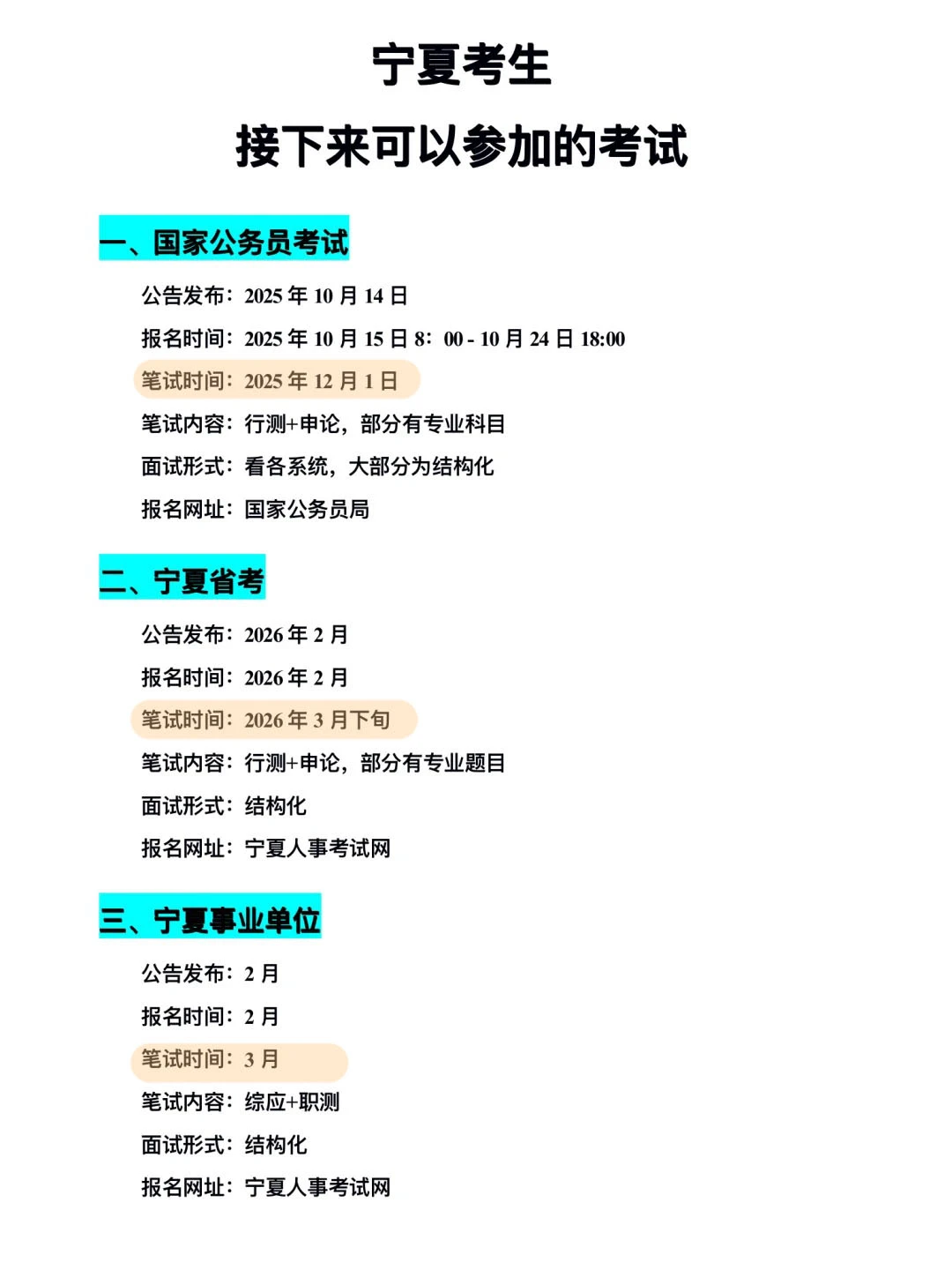 宁夏考生

接下来可以参加的考试

一、国家公务员考试

公告发布：2025 年 10 月 14 日

报名时间：2025 年 10 月 15 日 8：00 - 10 月 24 日 18:00

笔试时间：2025 年 12 月 1 日

笔试内容：行测+申论，部分有专业科目

面试形式：看各系统，大部分为结构化

报名网址：国家公务员局

二、宁夏省考

公告发布：2026 年 2 月

报名时间：2026 年 2 月

笔试时间：2026 年 3 月下旬

笔试内容：行测+申论，部分有专业题目

面试形式：结构化

报名网址：宁夏人事考试网

三、宁夏事业单位

公告发布：2 月

报名时间：2 月

笔试时间：3 月

笔试内容：综应+职测

面试形式：结构化

报名网址：宁夏人事考试网